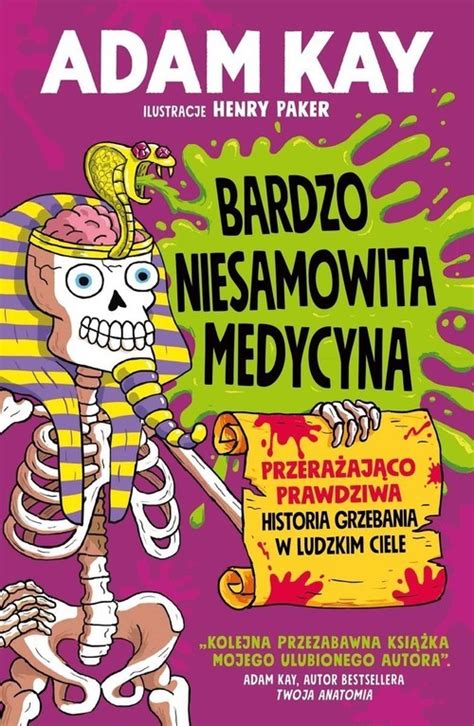 ADAM KAY

ILUSTRACJE HENRY PAKER

BARDZO NIESAMOWITA MEDYCYNA

PRZERAŻAJĄCO PRAWDZIWA HISTORIA GRZEBANIA W LUDZKIM CIELE

„KOLEJNA PRZEZABAWNA KSIĄŻKA MOJEGO ULUBIONEGO AUTORA".
ADAM KAY, AUTOR BESTSELLERA TWOJA ANATOMIA